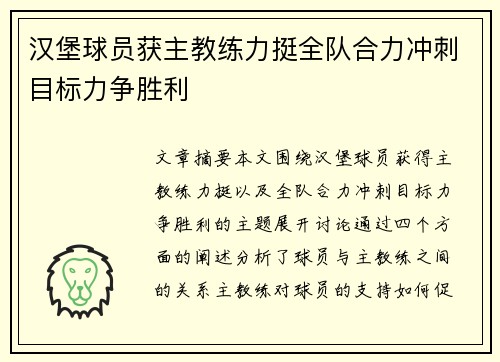 汉堡球员获主教练力挺全队合力冲刺目标力争胜利

文章摘要本文围绕汉堡球员获得主教练力挺以及全队合力冲刺目标力争胜利的主题展开讨论通过四个方面的阐述分析了球员与主教练之间的关系主教练对球员的支持如何促